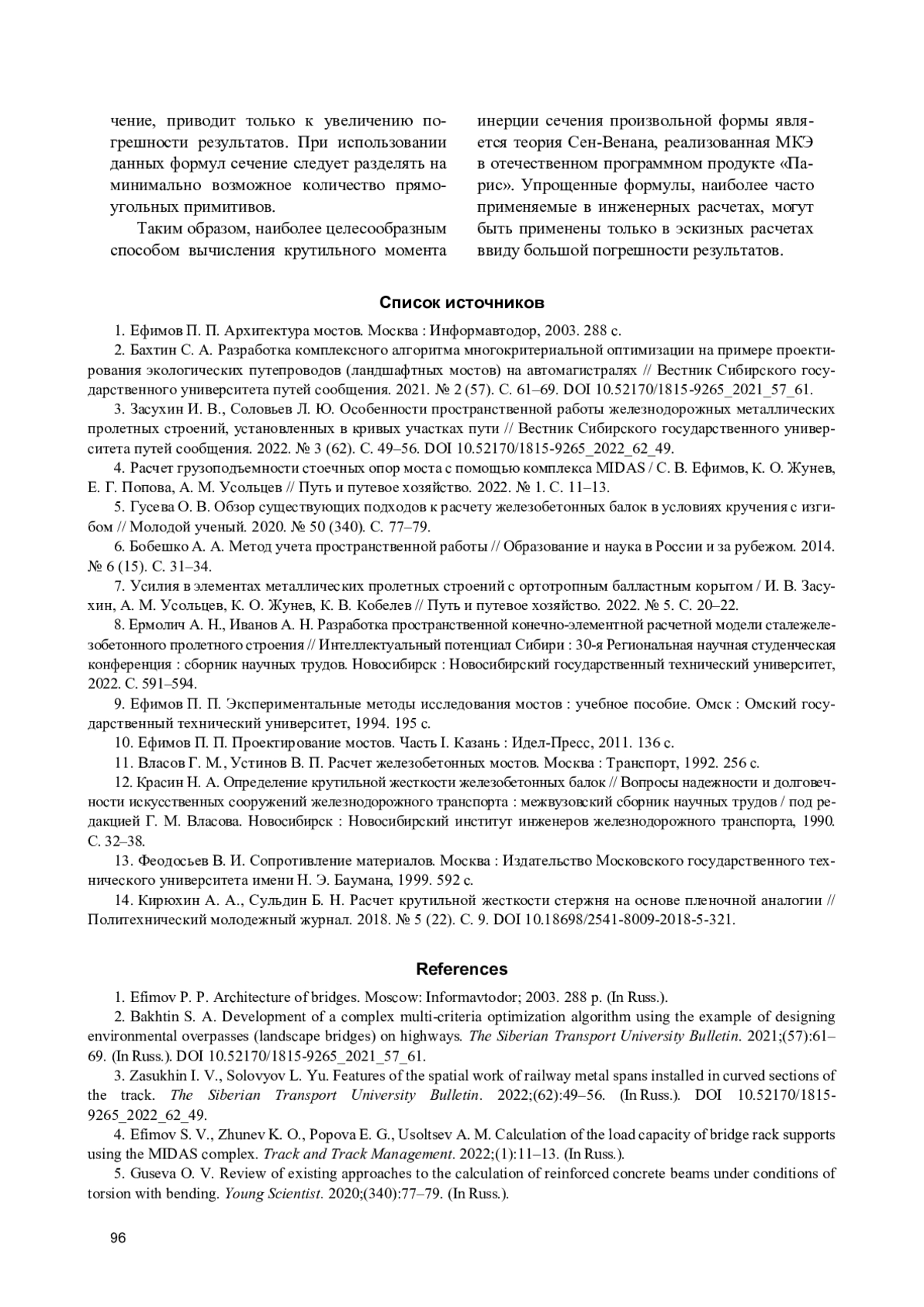 чение, приводит только к увеличению погрешности результатов. При использовании данных формул сечение следует разделять на минимально возможное количество прямоугольных примитивов.

Таким образом, наиболее целесообразным способом вычисления крутильного момента инерции сечения произвольной формы является теория Сен-Венана, реализованная МКЭ в отечественном программном продукте «Парис». Упрощенные формулы, наиболее часто применяемые в инженерных расчетах, могут быть применены только в эскизных расчетах ввиду большой погрешности результатов.

Список источников

1. Ефимов П. П. Архитектура мостов. Москва : Информавтодор, 2003. 288 с.

2. Бахтин С. А. Разработка комплексного алгоритма многокритериальной оптимизации на примере проектирования экологических путепроводов (ландшафтных мостов) на автомагистралях // Вестник Сибирского государственного университета путей сообщения. 2021. № 2 (57). С. 61–69. DOI 10.52170/1815-9265_2021_57_61.

3. Засухин И. В., Соловьев Л. Ю. Особенности пространственной работы железнодорожных металлических пролетных строений, установленных в кривых участках пути // Вестник Сибирского государственного университета путей сообщения. 2022. № 3 (62). С. 49–56. DOI 10.52170/1815-9265_2022_62_49.

4. Расчет грузоподъемности стоечных опор моста с помощью комплекса MIDAS / С. В. Ефимов, К. О. Жунев, Е. Г. Попова, А. М. Усольцев // Путь и путевое хозяйство. 2022. № 1. С. 11–13.

5. Гусева О. В. Обзор существующих подходов к расчету железобетонных балок в условиях кручения с изгибом // Молодой ученый. 2020. № 50 (340). С. 77–79.

6. Бобешко А. А. Метод учета пространственной работы // Образование и наука в России и за рубежом. 2014. № 6 (15). С. 31–34.

7. Усилия в элементах металлических пролетных строений с ортотропным балластным корытом / И. В. Засухин, А. М. Усольцев, К. О. Жунев, К. В. Кобелев // Путь и путевое хозяйство. 2022. № 5. С. 20–22.

8. Ермолич А. Н., Иванов А. Н. Разработка пространственной конечно-элементной расчетной модели сталежелезобетонного пролетного строения // Интеллектуальный потенциал Сибири : 30-я Региональная научная студенческая конференция : сборник научных трудов. Новосибирск : Новосибирский государственный технический университет, 2022. С. 591–594.

9. Ефимов П. П. Экспериментальные методы исследования мостов : учебное пособие. Омск : Омский государственный технический университет, 1994. 195 с.

10. Ефимов П. П. Проектирование мостов. Часть I. Казань : Идел-Пресс, 2011. 136 с.

11. Власов Г. М., Устинов В. П. Расчет железобетонных мостов. Москва : Транспорт, 1992. 256 с.

12. Красин Н. А. Определение крутильной жесткости железобетонных балок // Вопросы надежности и долговечности искусственных сооружений железнодорожного транспорта : межвузовский сборник научных трудов / под редакцией Г. М. Власова. Новосибирск : Новосибирский институт инженеров железнодорожного транспорта, 1990. С. 32–38.

13. Феодосьев В. И. Сопротивление материалов. Москва : Издательство Московского государственного технического университета имени Н. Э. Баумана, 1999. 592 с.

14. Кирюхин А. А., Сульдин Б. Н. Расчет крутильной жесткости стержня на основе пленочной аналогии // Политехнический молодежный журнал. 2018. № 5 (22). С. 9. DOI 10.18698/2541-8009-2018-5-321.

References

1. Efimov P. P. Architecture of bridges. Moscow: Informavtodor; 2003. 288 p. (In Russ.).

2. Bakhtin S. A. Development of a complex multi-criteria optimization algorithm using the example of designing environmental overpasses (landscape bridges) on highways. The Siberian Transport University Bulletin. 2021;(57):61–69. (In Russ.). DOI 10.52170/1815-9265_2021_57_61.

3. Zasukhin I. V., Solovyov L. Yu. Features of the spatial work of railway metal spans installed in curved sections of the track. The Siberian Transport University Bulletin. 2022;(62):49–56. (In Russ.). DOI 10.52170/1815-9265_2022_62_49.

4. Efimov S. V., Zhunev K. O., Popova E. G., Usoltsev A. M. Calculation of the load capacity of bridge rack supports using the MIDAS complex. Track and Track Management. 2022;(1):11–13. (In Russ.).

5. Guseva O. V. Review of existing approaches to the calculation of reinforced concrete beams under conditions of torsion with bending. Young Scientist. 2020;(340):77–79. (In Russ.).

96